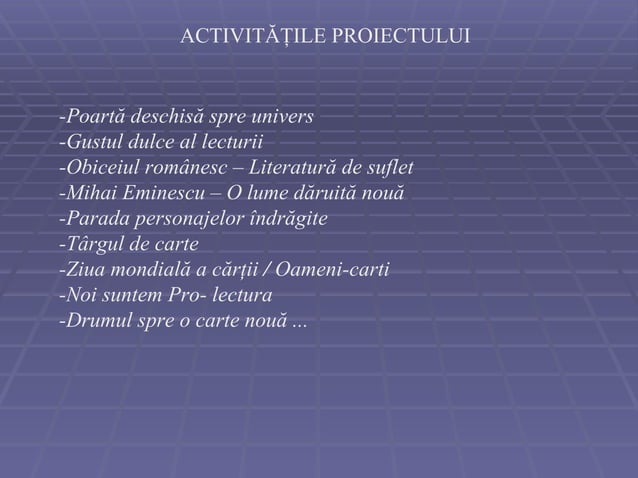 ACTIVITĂȚILE PROIECTULUI

-Poartă deschisă spre univers
-Gustul dulce al lecturii
-Obiceiul românesc – Literatură de suflet
-Mihai Eminescu – O lume dăruită nouă
-Parada personajelor îndrăgite
-Târgul de carte
-Ziua mondială a cărții / Oameni-carti
-Noi suntem Pro- lectura
-Drumul spre o carte nouă ...